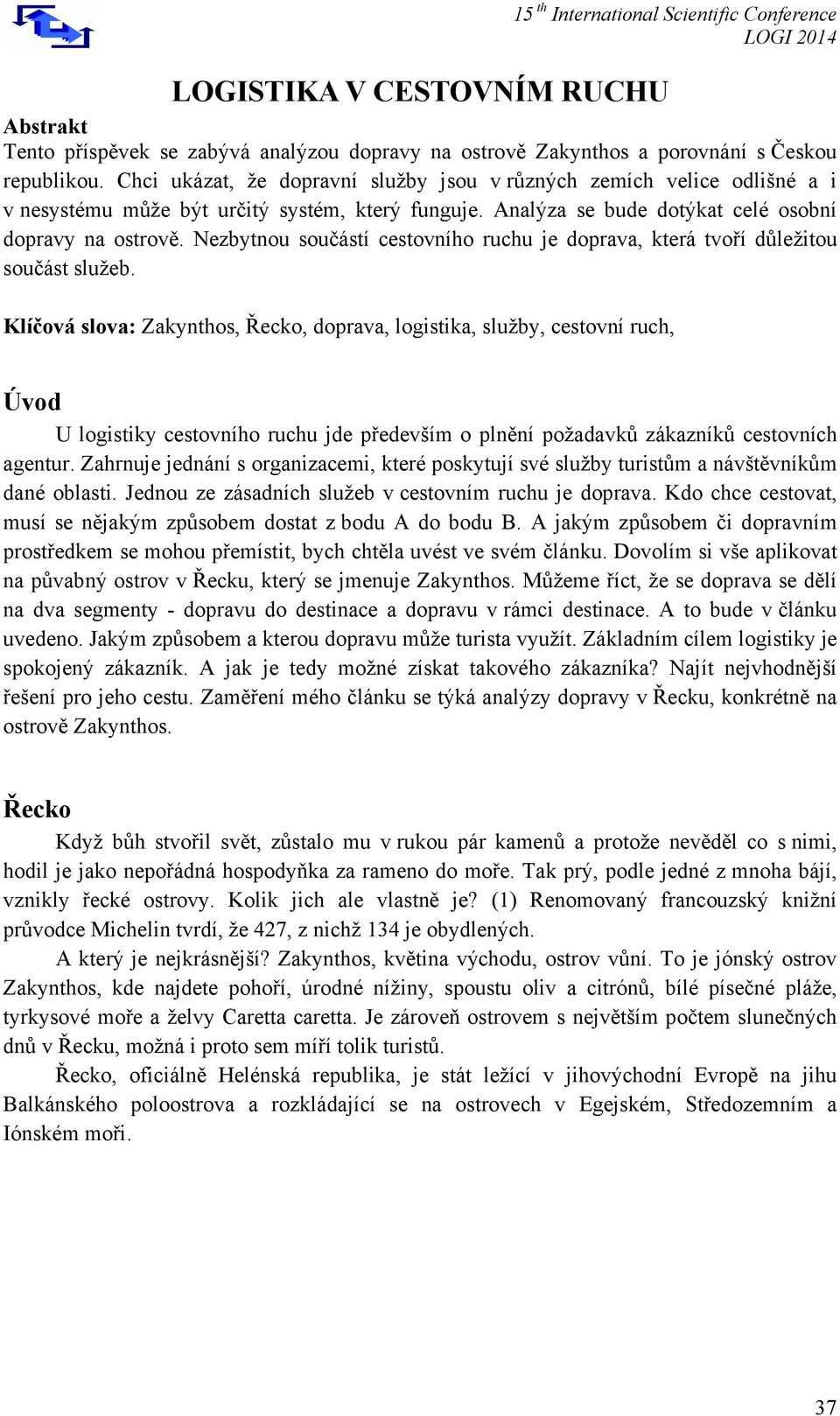 15 th International Scientific Conference
LOGI 2014

LOGISTIKA V CESTOVNÍM RUCHU

Abstrakt
Tento příspěvek se zabývá analýzou dopravy na ostrově Zakynthos a porovnání s Českou republikou. Chci ukázat, že dopravní služby jsou v různých zemích velice odlišné a i v nesystému může být určitý systém, který funguje. Analýza se bude dotýkat celé osobní dopravy na ostrově. Nezbytnou součástí cestovního ruchu je doprava, která tvoří důležitou součást služeb.

Klíčová slova: Zakynthos, Řecko, doprava, logistika, služby, cestovní ruch,

Úvod
U logistiky cestovního ruchu jde především o plnění požadavků zákazníků cestovních agentur. Zahrnuje jednání s organizacemi, které poskytují své služby turistům a návštěvníkům dané oblasti. Jednou ze zásadních služeb v cestovním ruchu je doprava. Kdo chce cestovat, musí se nějakým způsobem dostat z bodu A do bodu B. A jakým způsobem či dopravním prostředkem se mohou přemístit, bych chtěla uvést ve svém článku. Dovolím si vše aplikovat na půvabný ostrov v Řecku, který se jmenuje Zakynthos. Můžeme říct, že se doprava se dělí na dva segmenty - dopravu do destinace a dopravu v rámci destinace. A to bude v článku uvedeno. Jakým způsobem a kterou dopravu může turista využít. Základním cílem logistiky je spokojený zákazník. A jak je tedy možné získat takového zákazníka? Najít nejvhodnější řešení pro jeho cestu. Zaměření mého článku se týká analýzy dopravy v Řecku, konkrétně na ostrově Zakynthos.

Řecko
Když bůh stvořil svět, zůstalo mu v rukou pár kamenů a protože nevěděl co s nimi, hodil je jako nepořádná hospodyňka za rameno do moře. Tak prý, podle jedné z mnoha bájí, vznikly řecké ostrovy. Kolik jich ale vlastně je? (1) Renomovaný francouzský knižní průvodce Michelin tvrdí, že 427, z nichž 134 je obydlených.

A který je nejkrásnější? Zakynthos, květina východu, ostrov vůní. To je jónský ostrov Zakynthos, kde najdete pohoří, úrodné nížiny, spoustu oliv a citrónů, bílé písečné pláže, tyrkysové moře a želvy Caretta caretta. Je zároveň ostrovem s největším počtem slunečných dnů v Řecku, možná i proto sem míří tolik turistů.

Řecko, oficiálně Helénská republika, je stát ležící v jihovýchodní Evropě na jihu Balkánského poloostrova a rozkládající se na ostrovech v Egejském, Středozemním a Iónském moři.

37